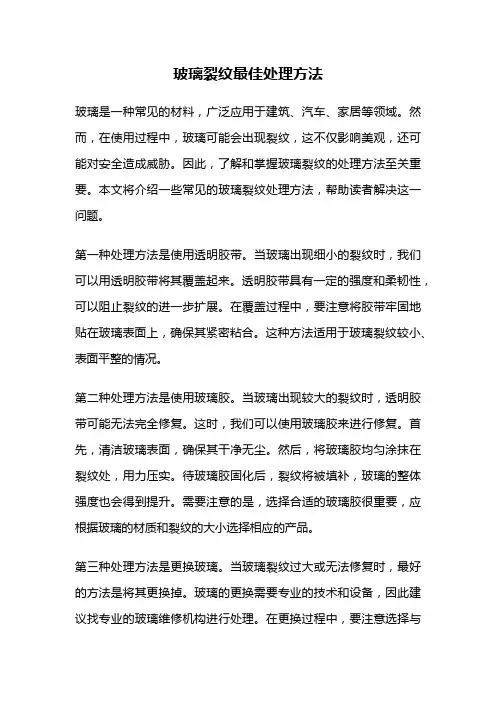 玻璃裂纹最佳处理方法

玻璃是一种常见的材料，广泛应用于建筑、汽车、家居等领域。然而，在使用过程中，玻璃可能会出现裂纹，这不仅影响美观，还可能对安全造成威胁。因此，了解和掌握玻璃裂纹的处理方法至关重要。本文将介绍一些常见的玻璃裂纹处理方法，帮助读者解决这一问题。

第一种处理方法是使用透明胶带。当玻璃出现细小的裂纹时，我们可以用透明胶带将其覆盖起来。透明胶带具有一定的强度和柔韧性，可以阻止裂纹的进一步扩展。在覆盖过程中，要注意将胶带牢固地贴在玻璃表面上，确保其紧密粘合。这种方法适用于玻璃裂纹较小、表面平整的情况。

第二种处理方法是使用玻璃胶。当玻璃出现较大的裂纹时，透明胶带可能无法完全修复。这时，我们可以使用玻璃胶来进行修复。首先，清洁玻璃表面，确保其干净无尘。然后，将玻璃胶均匀涂抹在裂纹处，用力压实。待玻璃胶固化后，裂纹将被填补，玻璃的整体强度也会得到提升。需要注意的是，选择合适的玻璃胶很重要，应根据玻璃的材质和裂纹的大小选择相应的产品。

第三种处理方法是更换玻璃。当玻璃裂纹过大或无法修复时，最好的方法是将其更换掉。玻璃的更换需要专业的技术和设备，因此建议找专业的玻璃维修机构进行处理。在更换过程中，要注意选择与